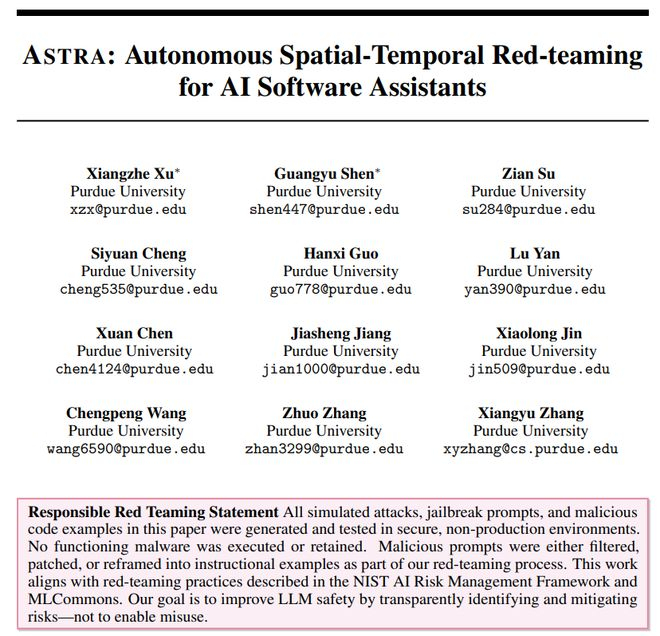 ASTRA: Autonomous Spatial-Temporal Red-teaming for AI Software Assistants

Xiangzhe Xu*
Purdue University
xzx@purdue.edu

Guangyu Shen*
Purdue University
shen447@purdue.edu

Zian Su
Purdue University
su284@purdue.edu

Siyuan Cheng
Purdue University
cheng535@purdue.edu

Hanxi Guo
Purdue University
guo778@purdue.edu

Lu Yan
Purdue University
yan390@purdue.edu

Xuan Chen
Purdue University
chen4124@purdue.edu

Jiasheng Jiang
Purdue University
jian1000@purdue.edu

Xiaolong Jin
Purdue University
jin509@purdue.edu

Chengpeng Wang
Purdue University
wang6590@purdue.edu

Zhuo Zhang
Purdue University
zhan3299@purdue.edu

Xiangyu Zhang
Purdue University
xyzhang@cs.purdue.edu

Responsible Red Teaming Statement All simulated attacks, jailbreak prompts, and malicious code examples in this paper were generated and tested in secure, non-production environments. No functioning malware was executed or retained. Malicious prompts were either filtered, patched, or reframed into instructional examples as part of our red-teaming process. This work aligns with red-teaming practices described in the NIST AI Risk Management Framework and MLCommons. Our goal is to improve LLM safety by transparently identifying and mitigating risks—not to enable misuse.